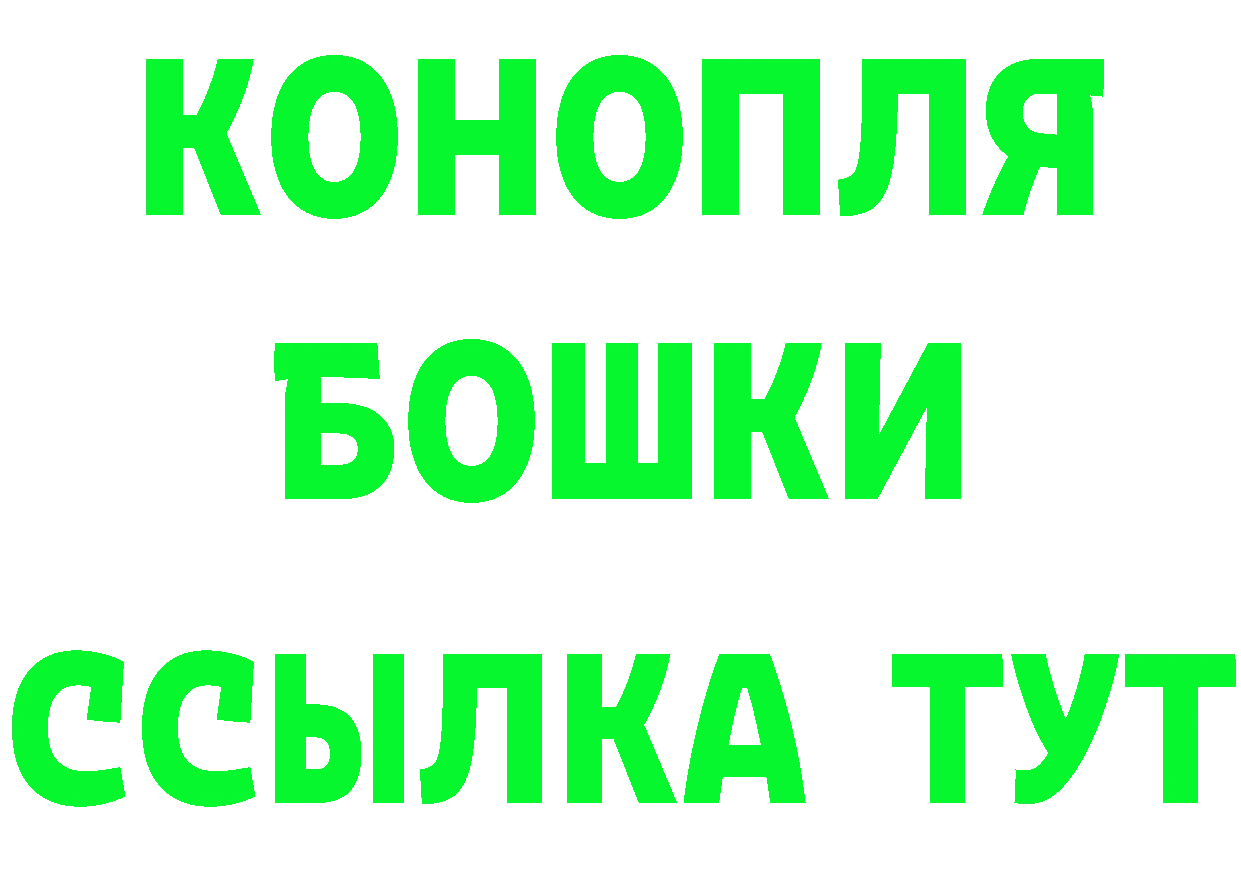 КОНОПЛЯ
БОШКИ
ССЫЛКА ТУТ